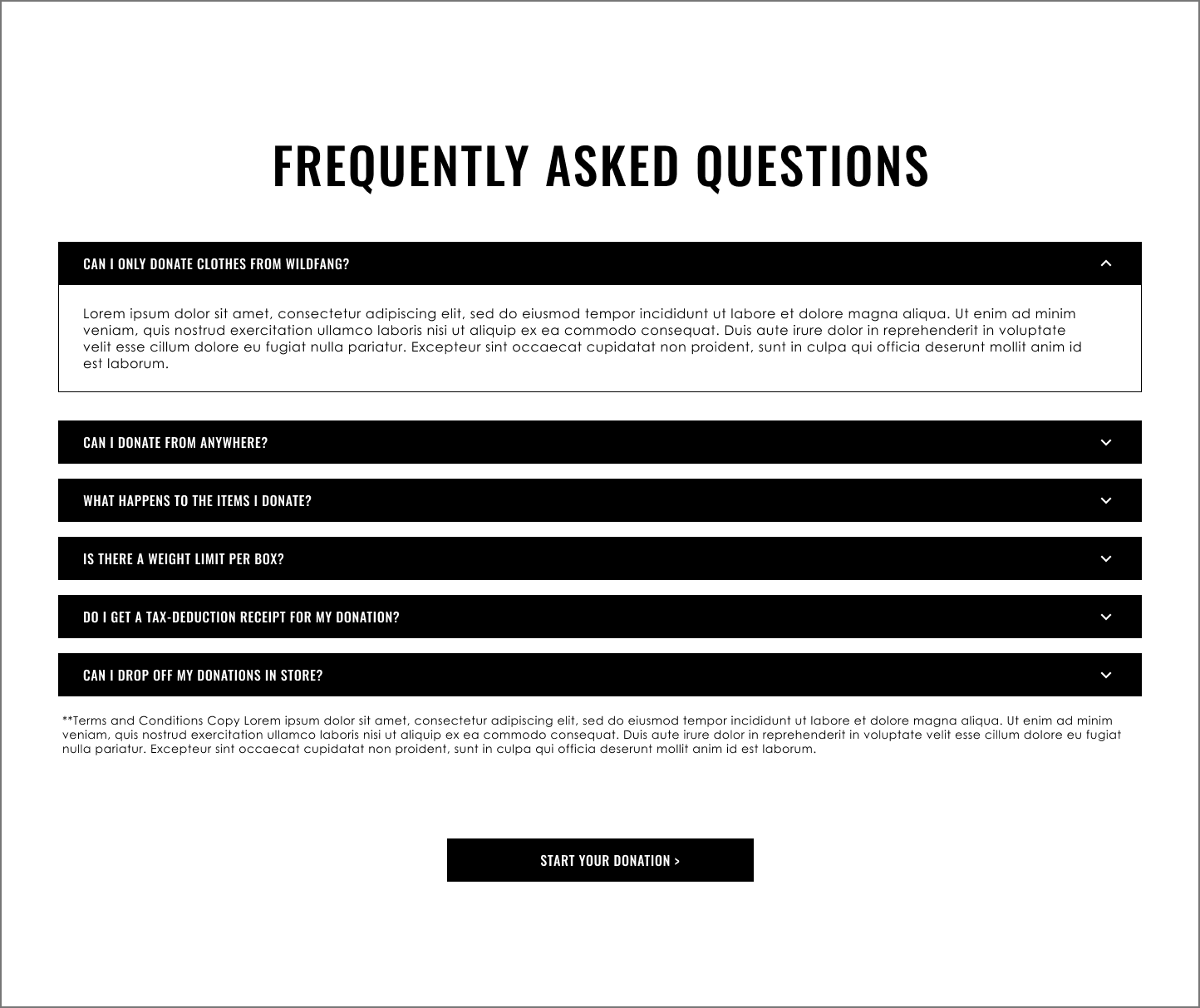 FREQUENTLY ASKED QUESTIONS

CAN I ONLY DONATE CLOTHES FROM WILDFANG?

Lorem ipsum dolor sit amet, consectetur adipiscing elit, sed do eiusmod tempor incididunt ut labore et dolore magna aliqua. Ut enim ad minim veniam, quis nostrud exercitation ullamco laboris nisi ut aliquip ex ea commodo consequat. Duis aute irure dolor in reprehenderit in voluptate velit esse cillum dolore eu fugiat nulla pariatur. Excepteur sint occaecat cupidatat non proident, sunt in culpa qui officia deserunt mollit anim id est laborum.

CAN I DONATE FROM ANYWHERE?

WHAT HAPPENS TO THE ITEMS I DONATE?

IS THERE A WEIGHT LIMIT PER BOX?

DO I GET A TAX-DEDUCTION RECEIPT FOR MY DONATION?

CAN I DROP OFF MY DONATIONS IN STORE?

**Terms and Conditions Copy Lorem ipsum dolor sit amet, consectetur adipiscing elit, sed do eiusmod tempor incididunt ut labore et dolore magna aliqua. Ut enim ad minim veniam, quis nostrud exercitation ullamco laboris nisi ut aliquip ex ea commodo consequat. Duis aute irure dolor in reprehenderit in voluptate velit esse cillum dolore eu fugiat nulla pariatur. Excepteur sint occaecat cupidatat non proident, sunt in culpa qui officia deserunt mollit anim id est laborum.

START YOUR DONATION >